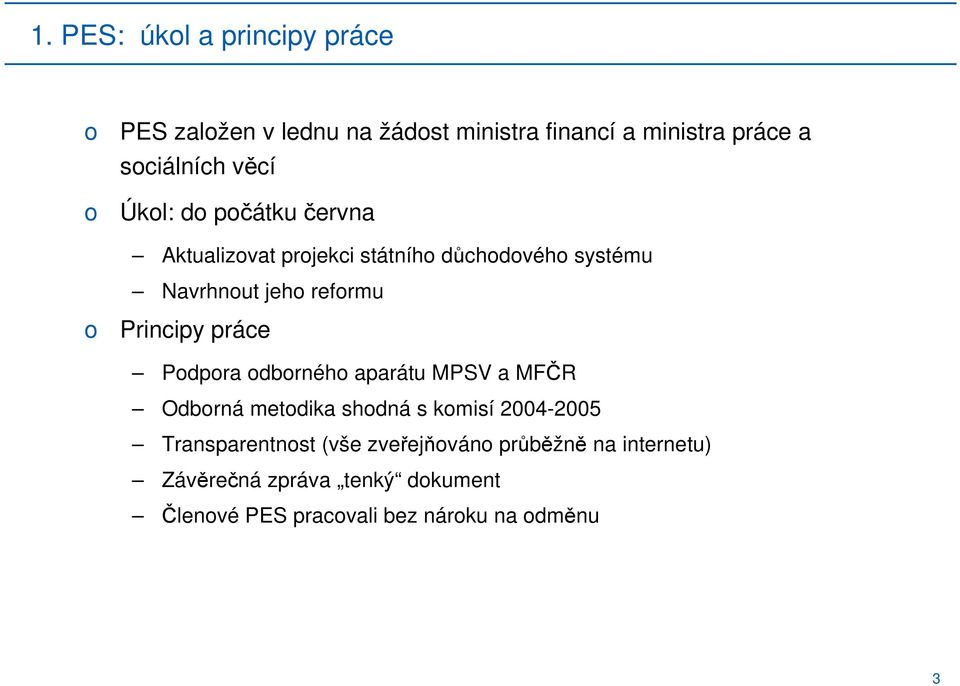 1. PES: úkol a principy práce

o PES založen v lednu na žádost ministra financí a ministra práce a sociálních věcí

o Úkol: do počátku června

– Aktualizovat projekci státního důchodového systému

– Navrhnout jeho reformu

o Principy práce

– Podpora odborného aparátu MPSV a MFČR

– Odborná metodika shodná s komisí 2004-2005

– Transparentnost (vše zveřejňováno průběžně na internetu)

– Závěrečná zpráva „tenký“ dokument

– Členové PES pracovali bez nároku na odměnu

3